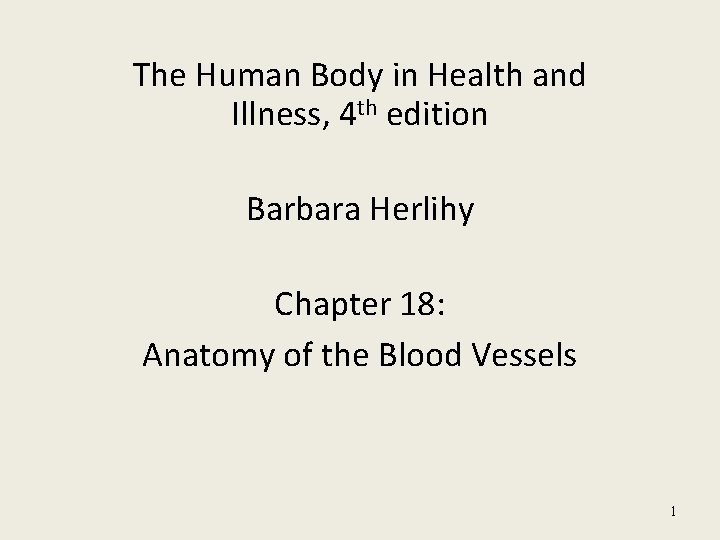 The Human Body in Health and Illness, 4th edition

Barbara Herlihy

Chapter 18:
Anatomy of the Blood Vessels

1